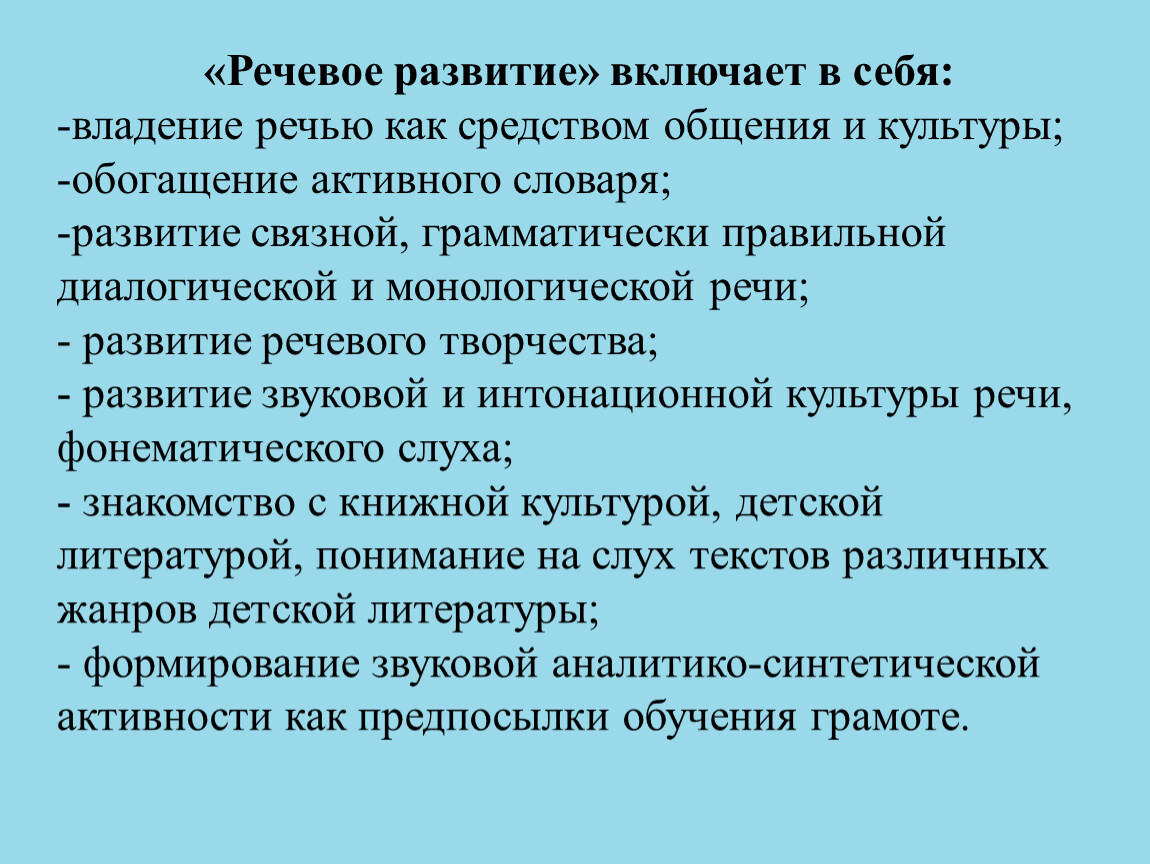 «Речевое развитие» включает в себя:
-владение речью как средством общения и культуры;
-обогащение активного словаря;
-развитие связной, грамматически правильной диалогической и монологической речи;
- развитие речевого творчества;
- развитие звуковой и интонационной культуры речи, фонематического слуха;
- знакомство с книжной культурой, детской литературой, понимание на слух текстов различных жанров детской литературы;
- формирование звуковой аналитико-синтетической активности как предпосылки обучения грамоте.